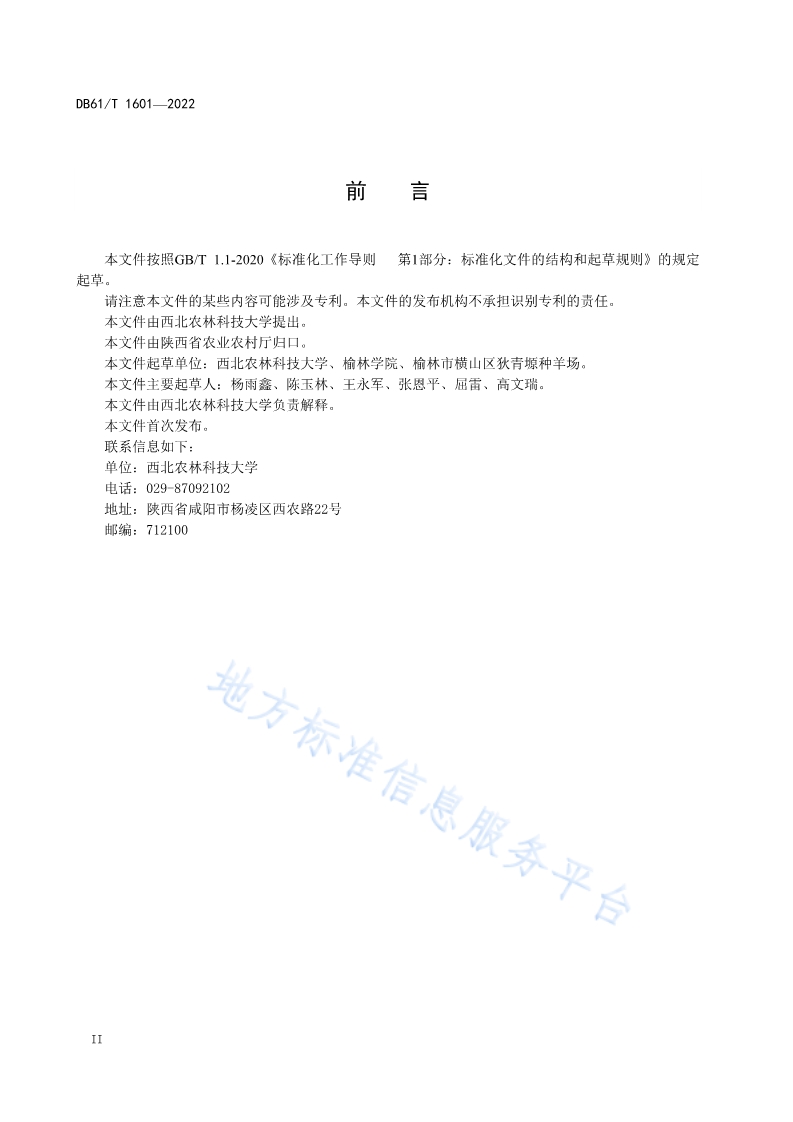 DB61/T 1601—2022

前　言

本文件按照GB/T 1.1-2020《标准化工作导则　第1部分：标准化文件的结构和起草规则》的规定起草。

请注意本文件的某些内容可能涉及专利。本文件的发布机构不承担识别专利的责任。

本文件由西北农林科技大学提出。

本文件由陕西省农业农村厅归口。

本文件起草单位：西北农林科技大学、榆林学院、榆林市横山区狄青塬种羊场。

本文件主要起草人：杨雨鑫、陈玉林、王永军、张恩平、屈雷、高文瑞。

本文件由西北农林科技大学负责解释。

本文件首次发布。

联系信息如下：

单位：西北农林科技大学

电话：029-87092102

地址：陕西省咸阳市杨凌区西农路22号

邮编：712100

地方标准信息服务平台

II